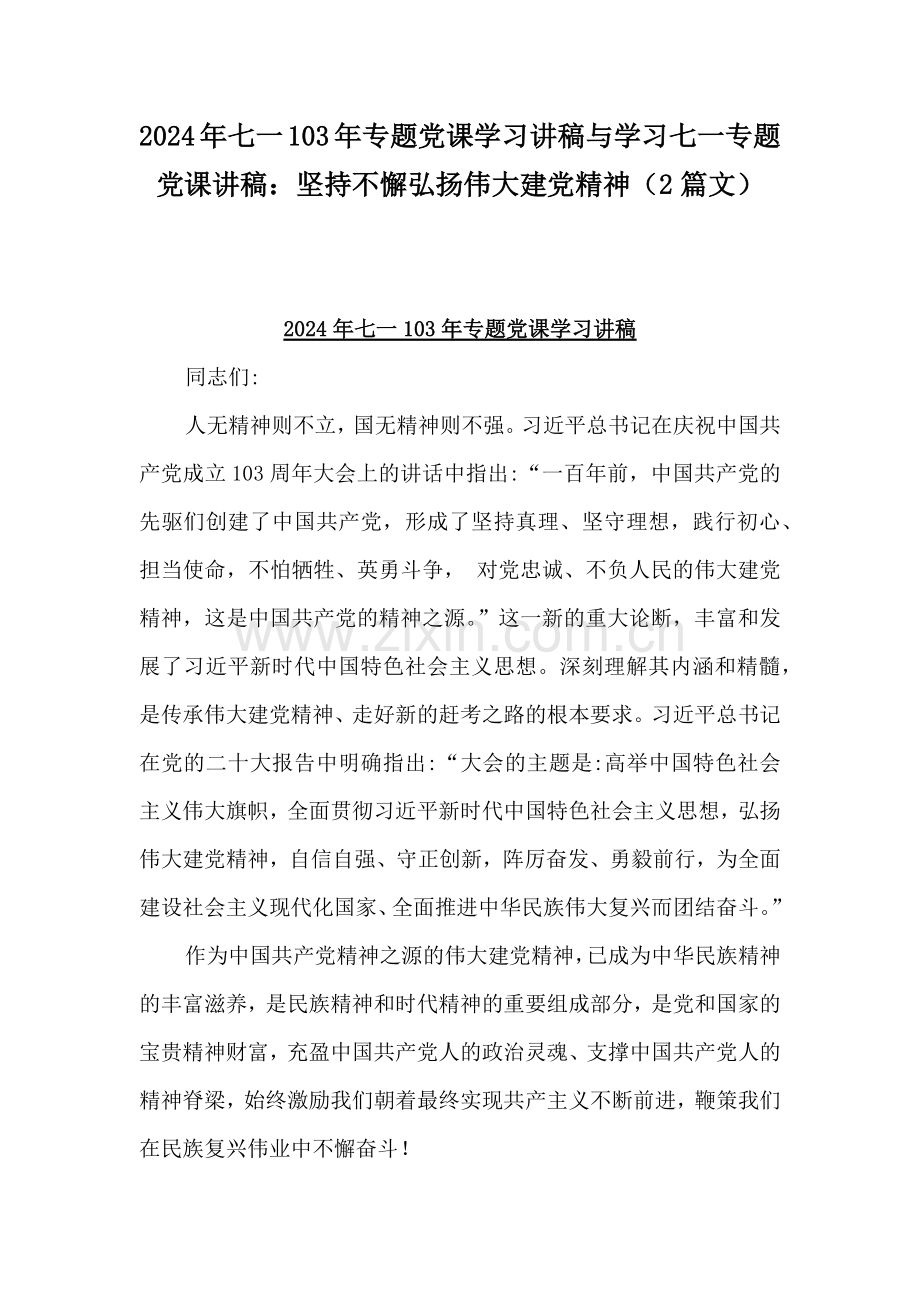 2024年七一103年专题党课学习讲稿与学习七一专题党课讲稿：坚持不懈弘扬伟大建党精神（2篇文）

2024年七一103年专题党课学习讲稿

同志们:

人无精神则不立，国无精神则不强。习近平总书记在庆祝中国共产党成立103周年大会上的讲话中指出:“一百年前，中国共产党的先驱们创建了中国共产党，形成了坚持真理、坚守理想，践行初心、担当使命，不怕牺牲、英勇斗争， 对党忠诚、不负人民的伟大建党精神，这是中国共产党的精神之源。”这一新的重大论断，丰富和发展了习近平新时代中国特色社会主义思想。深刻理解其内涵和精髓，是传承伟大建党精神、走好新的赶考之路的根本要求。习近平总书记在党的二十大报告中明确指出:“大会的主题是:高举中国特色社会主义伟大旗帜，全面贯彻习近平新时代中国特色社会主义思想，弘扬伟大建党精神，自信自强、守正创新，阵厉奋发、勇毅前行，为全面建设社会主义现代化国家、全面推进中华民族伟大复兴而团结奋斗。”

作为中国共产党精神之源的伟大建党精神，已成为中华民族精神的丰富滋养，是民族精神和时代精神的重要组成部分，是党和国家的宝贵精神财富，充盈中国共产党人的政治灵魂、支撑中国共产党人的精神脊梁，始终激励我们朝着最终实现共产主义不断前进，鞭策我们在民族复兴伟业中不懈奋斗！

www.zixin.com.cn